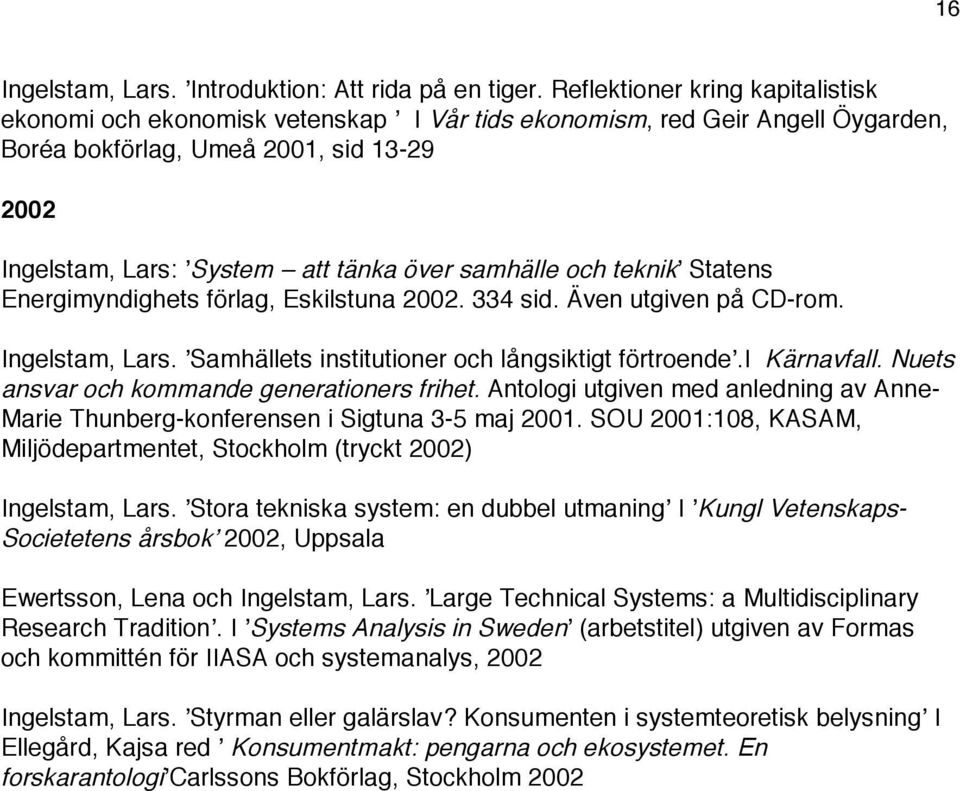 16

Ingelstam, Lars. ’Introduktion: Att rida på en tiger. Reflektioner kring kapitalistisk ekonomi och ekonomisk vetenskap ’ I Vår tids ekonomism, red Geir Angell Öygarden, Boréa bokförlag, Umeå 2001, sid 13-29

2002

Ingelstam, Lars: ’System – att tänka över samhälle och teknik’ Statens Energimyndighets förlag, Eskilstuna 2002. 334 sid. Även utgiven på CD-rom.

Ingelstam, Lars. ’Samhällets institutioner och långsiktigt förtroende’.I Kärnavfall. Nuets ansvar och kommande generationers frihet. Antologi utgiven med anledning av Anne-Marie Thunberg-konferensen i Sigtuna 3-5 maj 2001. SOU 2001:108, KASAM, Miljödepartmentet, Stockholm (tryckt 2002)

Ingelstam, Lars. ’Stora tekniska system: en dubbel utmaning’ I ’Kungl Vetenskaps-Societetens årsbok’ 2002, Uppsala

Ewertsson, Lena och Ingelstam, Lars. ’Large Technical Systems: a Multidisciplinary Research Tradition’. I ’Systems Analysis in Sweden’ (arbetstitel) utgiven av Formas och kommittén för IIASA och systemanalys, 2002

Ingelstam, Lars. ’Styrman eller galärslav? Konsumenten i systemteoretisk belysning’ I Ellegård, Kajsa red ’ Konsumentmakt: pengarna och ekosystemet. En forskarantologi’Carlssons Bokförlag, Stockholm 2002